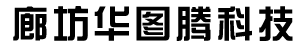 廊坊华图腾科技